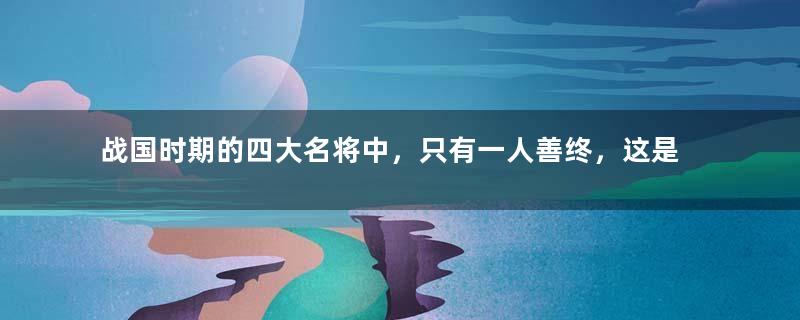 战国时期的四大名将中，只有一人善终，这是